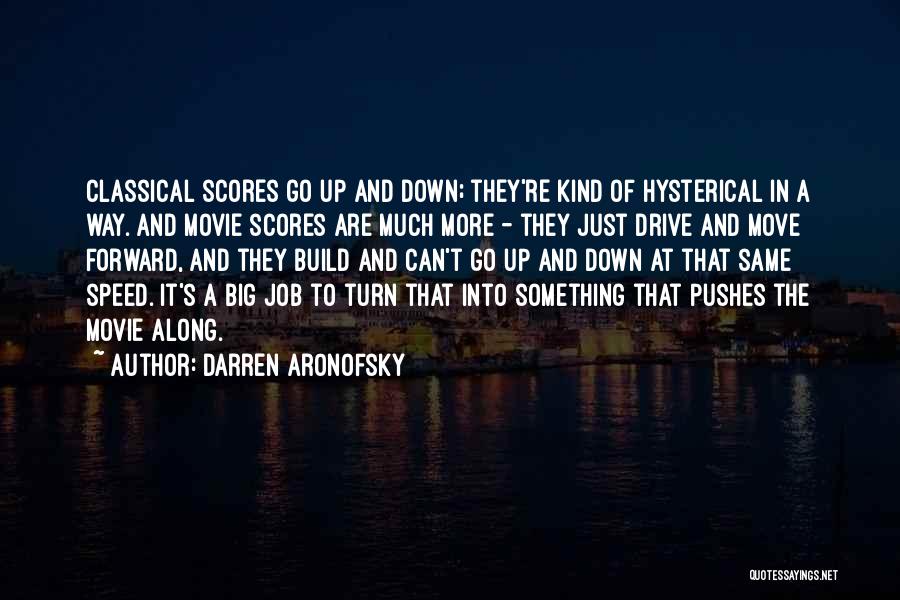 CLASSICAL SCORES GO UP AND DOWN; THEY'RE KIND OF HYSTERICAL IN A WAY. AND MOVIE SCORES ARE MUCH MORE - THEY JUST DRIVE AND MOVE FORWARD, AND THEY BUILD AND CAN'T GO UP AND DOWN AT THAT SAME SPEED. IT'S A BIG JOB TO TURN THAT INTO SOMETHING THAT PUSHES THE MOVIE ALONG.

~ AUTHOR: DARREN ARONOFSKY

QUOTESSAYINGS.NET